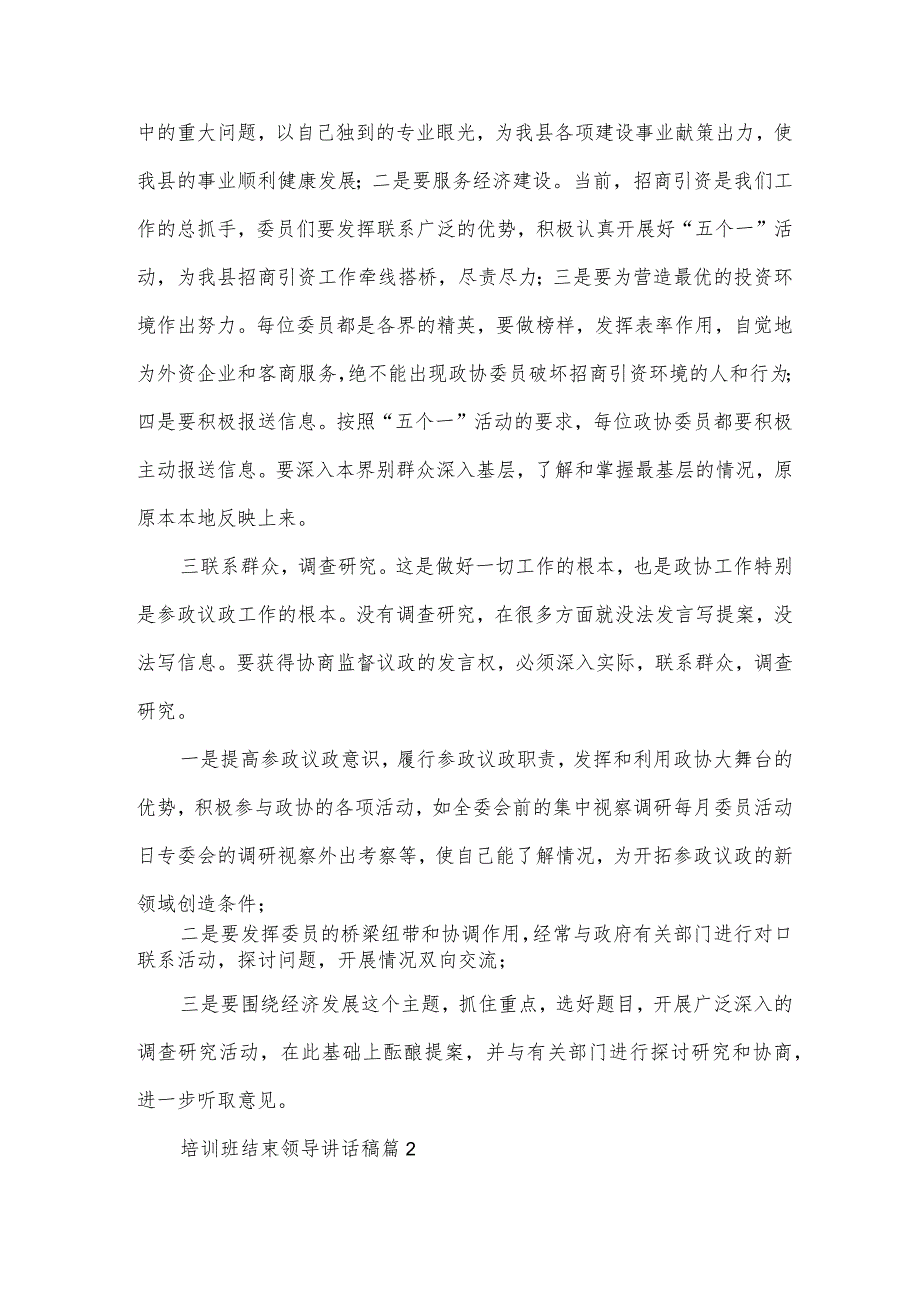 中的重大问题，以自己独到的专业眼光，为我县各项建设事业献策出力，使我县的事业顺利健康发展；二是要服务经济建设。当前，招商引资是我们工作的总抓手，委员们要发挥联系广泛的优势，积极认真开展好“五个一”活动，为我县招商引资工作牵线搭桥，尽责尽力；三是要为营造最优的投资环境作出努力。每位委员都是各界的精英，要做榜样，发挥表率作用，自觉地为外资企业和客商服务，绝不能出现政协委员破坏招商引资环境的人和行为；四是要积极报送信息。按照“五个一”活动的要求，每位政协委员都要积极主动报送信息。要深入本界别群众深入基层，了解和掌握最基层的情况，原原本本地反映上来。

三联系群众，调查研究。这是做好一切工作的根本，也是政协工作特别是参政议政工作的根本。没有调查研究，在很多方面就没法发言写提案，没法写信息。要获得协商监督议政的发言权，必须深入实际，联系群众，调查研究。

一是提高参政议政意识，履行参政议政职责，发挥和利用政协大舞台的优势，积极参与政协的各项活动，如全委会前的集中视察调研每月委员活动日专委会的调研视察外出考察等，使自己能了解情况，为开拓参政议政的新领域创造条件；

二是要发挥委员的桥梁纽带和协调作用，经常与政府有关部门进行对口联系活动，探讨问题，开展情况双向交流；

三是要围绕经济发展这个主题，抓住重点，选好题目，开展广泛深入的调查研究活动，在此基础上酝酿提案，并与有关部门进行探讨研究和协商，进一步听取意见。

培训班结束领导讲话稿篇2